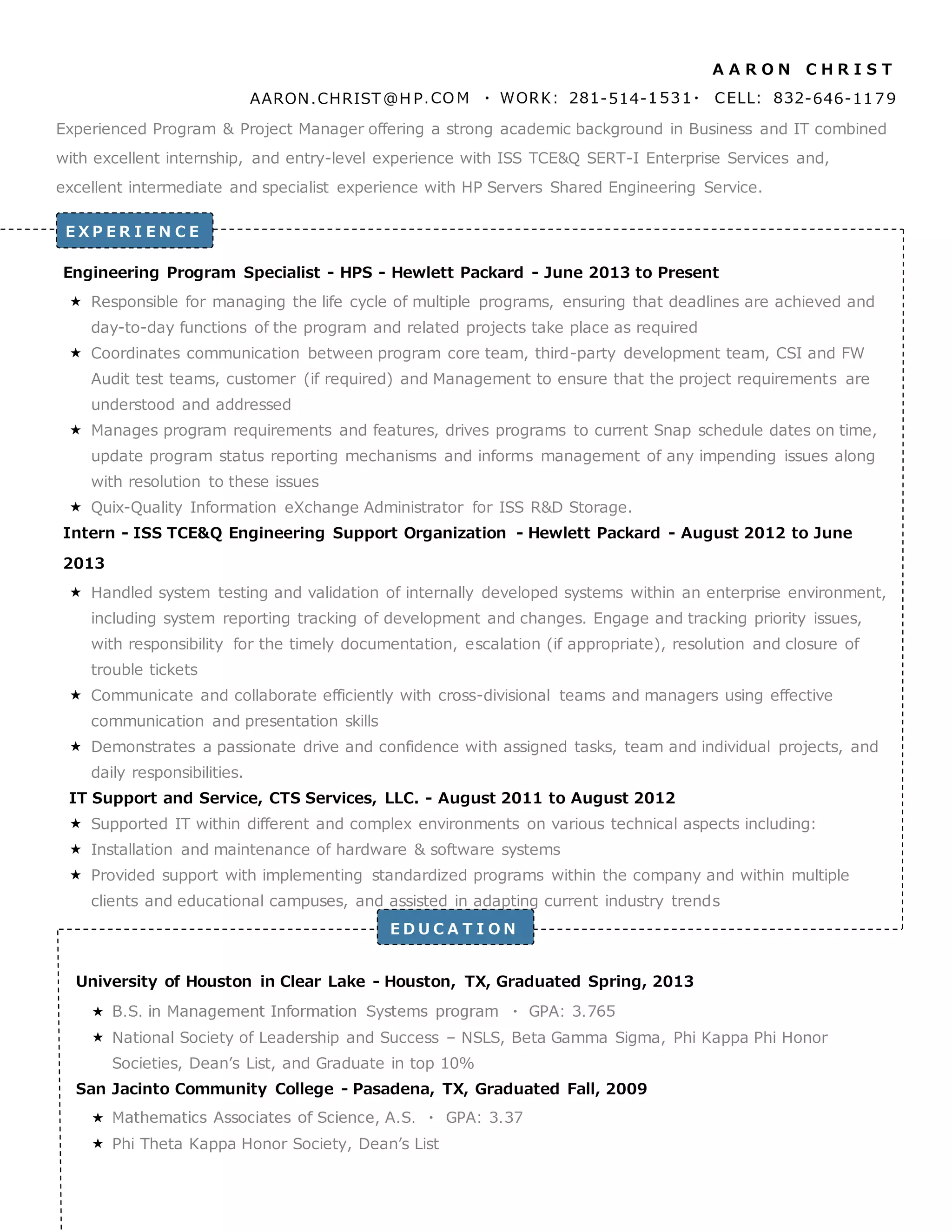 AARON CHRIST

AARON.CHRIST@HP.COM · WORK: 281-514-1531· CELL: 832-646-1179

Experienced Program & Project Manager offering a strong academic background in Business and IT combined with excellent internship, and entry-level experience with ISS TCE&Q SERT-I Enterprise Services and, excellent intermediate and specialist experience with HP Servers Shared Engineering Service.

EXPERIENCE

Engineering Program Specialist - HPS - Hewlett Packard - June 2013 to Present

★ Responsible for managing the life cycle of multiple programs, ensuring that deadlines are achieved and day-to-day functions of the program and related projects take place as required
★ Coordinates communication between program core team, third-party development team, CSI and FW Audit test teams, customer (if required) and Management to ensure that the project requirements are understood and addressed
★ Manages program requirements and features, drives programs to current Snap schedule dates on time, update program status reporting mechanisms and informs management of any impending issues along with resolution to these issues
★ Quix-Quality Information eXchange Administrator for ISS R&D Storage.

Intern - ISS TCE&Q Engineering Support Organization - Hewlett Packard - August 2012 to June 2013

★ Handled system testing and validation of internally developed systems within an enterprise environment, including system reporting tracking of development and changes. Engage and tracking priority issues, with responsibility for the timely documentation, escalation (if appropriate), resolution and closure of trouble tickets
★ Communicate and collaborate efficiently with cross-divisional teams and managers using effective communication and presentation skills
★ Demonstrates a passionate drive and confidence with assigned tasks, team and individual projects, and daily responsibilities.

IT Support and Service, CTS Services, LLC. - August 2011 to August 2012

★ Supported IT within different and complex environments on various technical aspects including:
★ Installation and maintenance of hardware & software systems
★ Provided support with implementing standardized programs within the company and within multiple clients and educational campuses, and assisted in adapting current industry trends

EDUCATION

University of Houston in Clear Lake - Houston, TX, Graduated Spring, 2013

★ B.S. in Management Information Systems program · GPA: 3.765
★ National Society of Leadership and Success – NSLS, Beta Gamma Sigma, Phi Kappa Phi Honor Societies, Dean's List, and Graduate in top 10%

San Jacinto Community College - Pasadena, TX, Graduated Fall, 2009

★ Mathematics Associates of Science, A.S. · GPA: 3.37
★ Phi Theta Kappa Honor Society, Dean's List